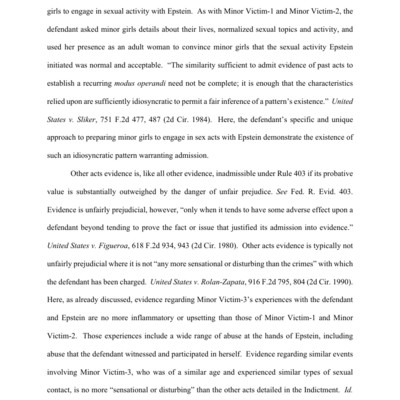 girls to engage in sexual activity with Epstein. As with Minor Victim-1 and Minor Victim-2, the defendant asked minor girls details about their lives, normalized sexual topics and activity, and used her presence as an adult woman to convince minor girls that the sexual activity Epstein initiated was normal and acceptable. "The similarity sufficient to admit evidence of past acts to establish a recurring modus operandi need not be complete; it is enough that the characteristics relied upon are sufficiently idiosyncratic to permit a fair inference of a pattern's existence." United States v. Sliker, 751 F.2d 477, 487 (2d Cir. 1984). Here, the defendant's specific and unique approach to preparing minor girls to engage in sex acts with Epstein demonstrate the existence of such an idiosyncratic pattern warranting admission.

Other acts evidence is, like all other evidence, inadmissible under Rule 403 if its probative value is substantially outweighed by the danger of unfair prejudice. See Fed. R. Evid. 403. Evidence is unfairly prejudicial, however, "only when it tends to have some adverse effect upon a defendant beyond tending to prove the fact or issue that justified its admission into evidence." United States v. Figueroa, 618 F.2d 934, 943 (2d Cir. 1980). Other acts evidence is typically not unfairly prejudicial where it is not "any more sensational or disturbing than the crimes" with which the defendant has been charged. United States v. Rolan-Zapata, 916 F.2d 795, 804 (2d Cir. 1990). Here, as already discussed, evidence regarding Minor Victim-3's experiences with the defendant and Epstein are no more inflammatory or upsetting than those of Minor Victim-1 and Minor Victim-2. Those experiences include a wide range of abuse at the hands of Epstein, including abuse that the defendant witnessed and participated in herself. Evidence regarding similar events involving Minor Victim-3, who was of a similar age and experienced similar types of sexual contact, is no more "sensational or disturbing" than the other acts detailed in the Indictment. Id.